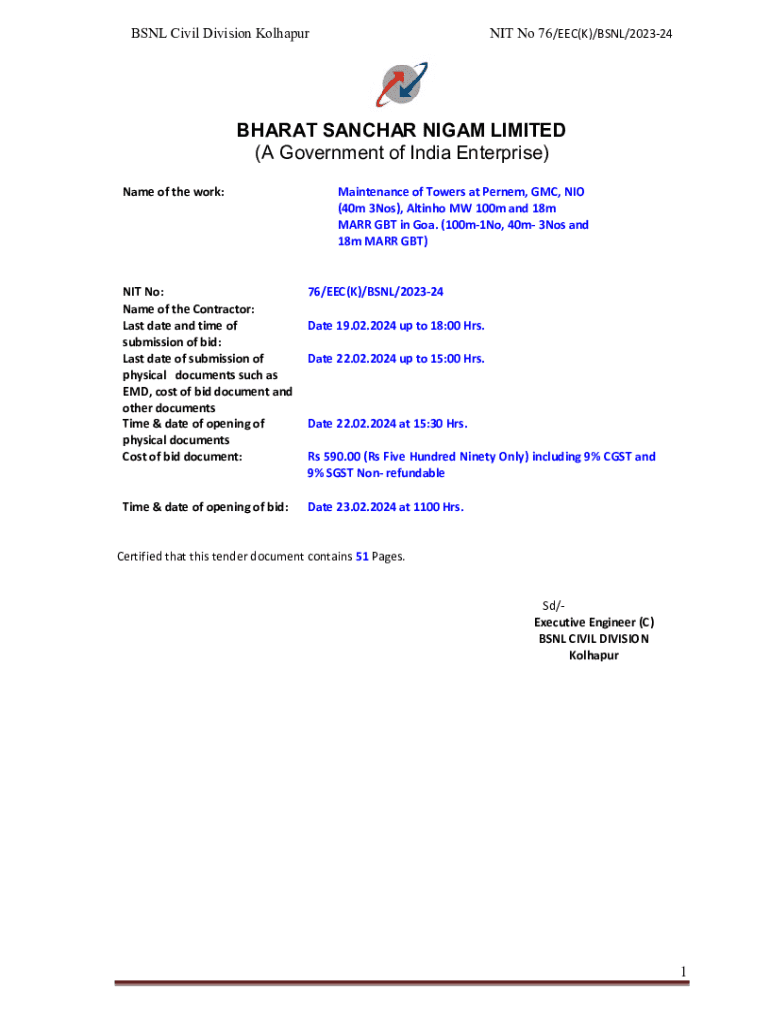 BSNL Civil Division Kolhapur

NIT No 76/EEC(K)/BSNL/2023-24

BHARAT SANCHAR NIGAM LIMITED
(A Government of India Enterprise)

| | |
|---|---|
| Name of the work: | Maintenance of Towers at Pernem, GMC, NIO (40m 3Nos), Altinho MW 100m and 18m MARR GBT in Goa. (100m-1No, 40m- 3Nos and 18m MARR GBT) |
| NIT No: | 76/EEC(K)/BSNL/2023-24 |
| Name of the Contractor: | |
| Last date and time of submission of bid: | Date 19.02.2024 up to 18:00 Hrs. |
| Last date of submission of physical documents such as EMD, cost of bid document and other documents | Date 22.02.2024 up to 15:00 Hrs. |
| Time & date of opening of physical documents | Date 22.02.2024 at 15:30 Hrs. |
| Cost of bid document: | Rs 590.00 (Rs Five Hundred Ninety Only) including 9% CGST and 9% SGST Non- refundable |
| Time & date of opening of bid: | Date 23.02.2024 at 1100 Hrs. |

Certified that this tender document contains 51 Pages.

Sd/-
Executive Engineer (C)
BSNL CIVIL DIVISION
Kolhapur

1